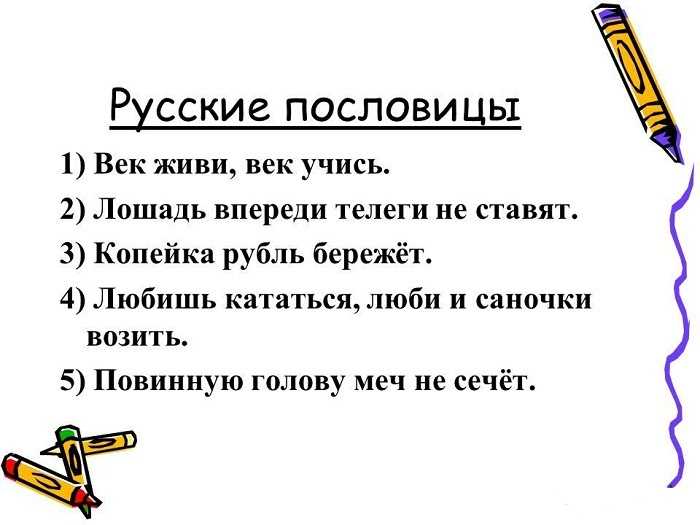 Русские пословицы

1) Век живи, век учись.

2) Лошадь впереди телеги не ставят.

3) Копейка рубль бережёт.

4) Любишь кататься, люби и саночки возить.

5) Повинную голову меч не сечёт.